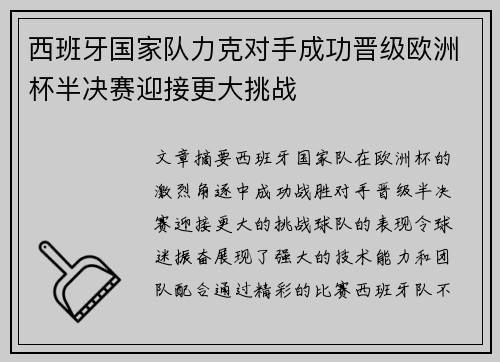 西班牙国家队力克对手成功晋级欧洲杯半决赛迎接更大挑战

文章摘要西班牙国家队在欧洲杯的激烈角逐中成功战胜对手晋级半决赛迎接更大的挑战球队的表现令球迷振奋展现了强大的技术能力和团队配合通过精彩的比赛西班牙队不